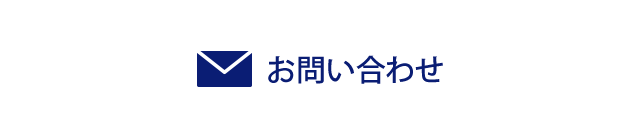 お問い合わせ